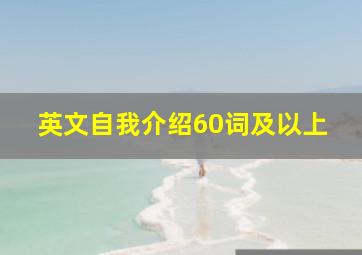 英文自我介绍60词及以上